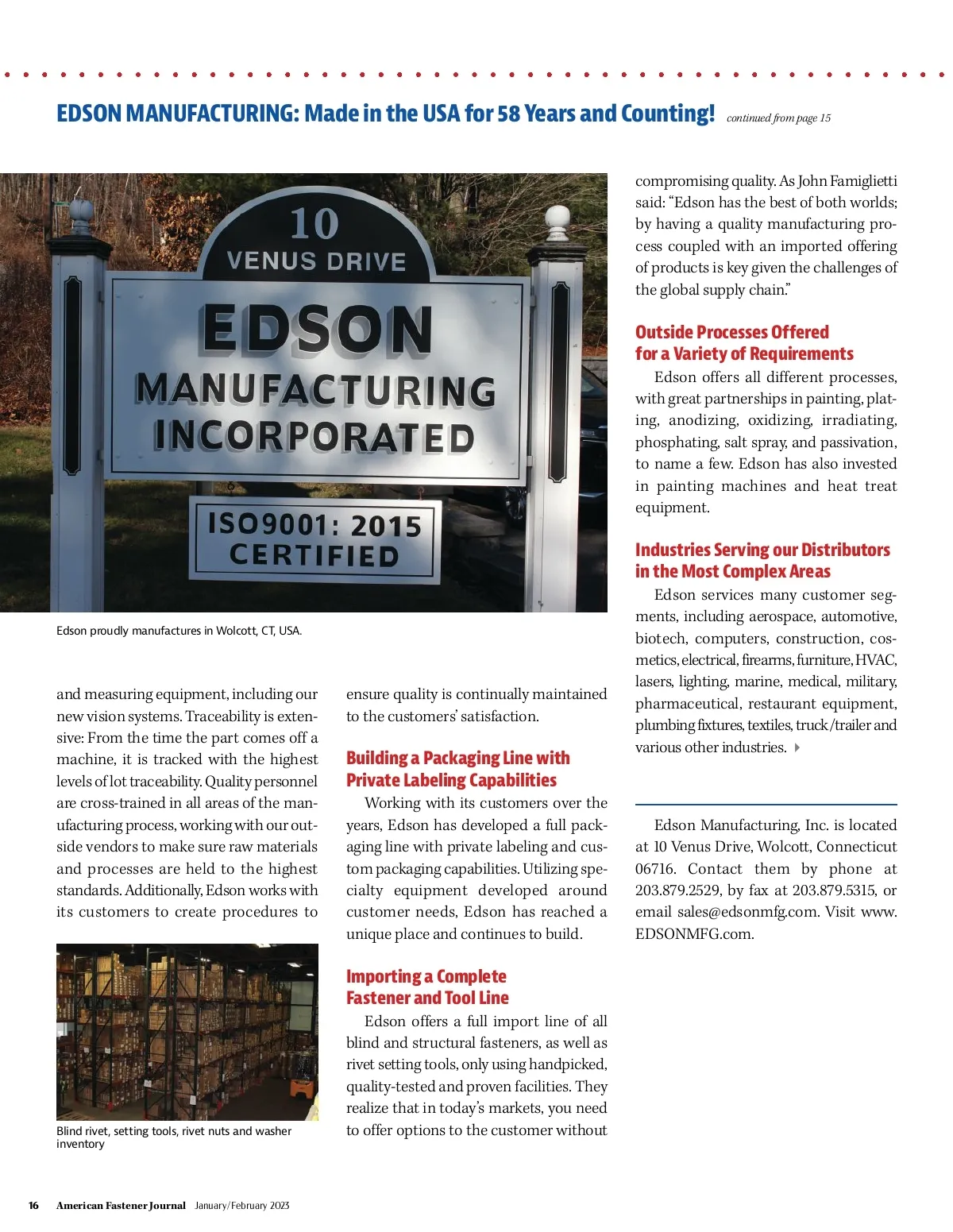 EDSON MANUFACTURING: Made in the USA for 58 Years and Counting! continued from page 15

10
VENUS DRIVE
EDSON
MANUFACTURING
INCORPORATED
ISO9001: 2015
CERTIFIED

Edson proudly manufactures in Wolcott, CT, USA.

and measuring equipment, including our new vision systems. Traceability is extensive: From the time the part comes off a machine, it is tracked with the highest levels of lot traceability. Quality personnel are cross-trained in all areas of the manufacturing process, working with our outside vendors to make sure raw materials and processes are held to the highest standards. Additionally, Edson works with its customers to create procedures to

Blind rivet, setting tools, rivet nuts and washer inventory

ensure quality is continually maintained to the customers' satisfaction.

Building a Packaging Line with Private Labeling Capabilities

Working with its customers over the years, Edson has developed a full packaging line with private labeling and custom packaging capabilities. Utilizing specialty equipment developed around customer needs, Edson has reached a unique place and continues to build.

Importing a Complete Fastener and Tool Line

Edson offers a full import line of all blind and structural fasteners, as well as rivet setting tools, only using handpicked, quality-tested and proven facilities. They realize that in today's markets, you need to offer options to the customer without

compromising quality. As John Famiglietti said: "Edson has the best of both worlds; by having a quality manufacturing process coupled with an imported offering of products is key given the challenges of the global supply chain."

Outside Processes Offered for a Variety of Requirements

Edson offers all different processes, with great partnerships in painting, plating, anodizing, oxidizing, irradiating, phosphating, salt spray, and passivation, to name a few. Edson has also invested in painting machines and heat treat equipment.

Industries Serving our Distributors in the Most Complex Areas

Edson services many customer segments, including aerospace, automotive, biotech, computers, construction, cosmetics, electrical, firearms, furniture, HVAC, lasers, lighting, marine, medical, military, pharmaceutical, restaurant equipment, plumbing fixtures, textiles, truck/trailer and various other industries.

Edson Manufacturing, Inc. is located at 10 Venus Drive, Wolcott, Connecticut 06716. Contact them by phone at 203.879.2529, by fax at 203.879.5315, or email sales@edsonmfg.com. Visit www.EDSONMFG.com.

16 American Fastener Journal January/February 2023